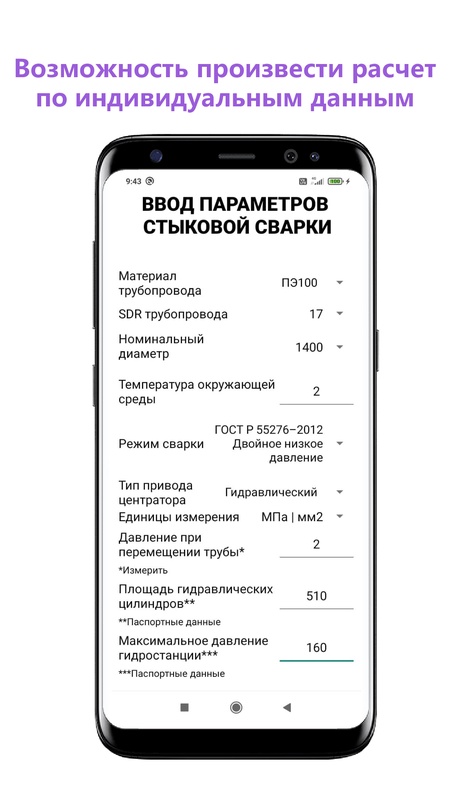 Возможность произвести расчет по индивидуальным данным

9:43

ВВОД ПАРАМЕТРОВ СТЫКОВОЙ СВАРКИ

Материал трубопровода ПЭ100

SDR трубопровода 17

Номинальный диаметр 1400

Температура окружающей среды 2

Режим сварки ГОСТ Р 55276–2012 Двойное низкое давление

Тип привода центратора Гидравлический

Единицы измерения МПа | мм2

Давление при перемещении трубы* 2

*Измерить

Площадь гидравлических цилиндров** 510

**Паспортные данные

Максимальное давление гидростанции*** 160

***Паспортные данные